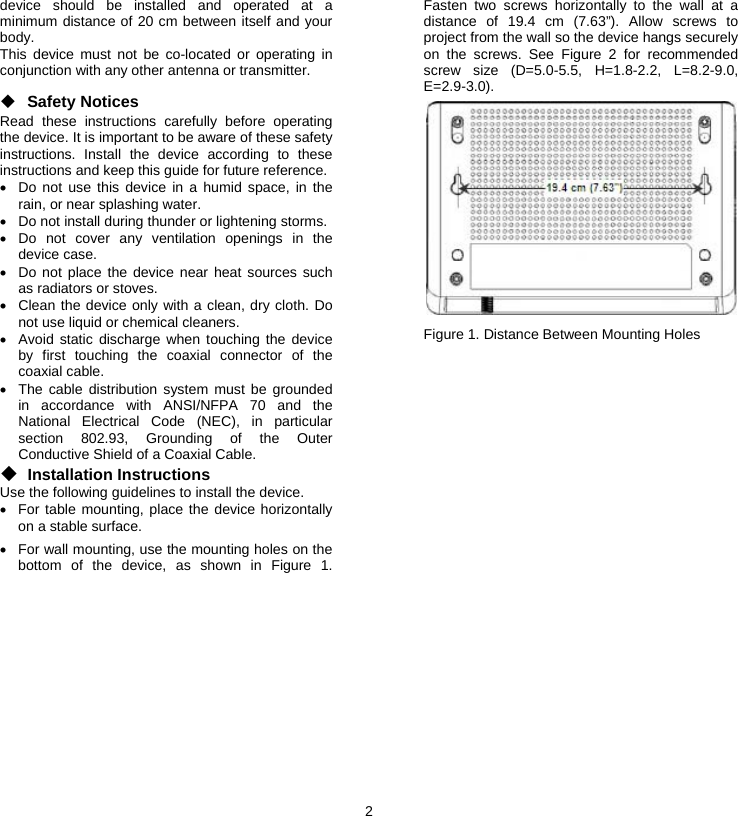 device should be installed and operated at a minimum distance of 20 cm between itself and your body.
This device must not be co-located or operating in conjunction with any other antenna or transmitter.

◆ Safety Notices
Read these instructions carefully before operating the device. It is important to be aware of these safety instructions. Install the device according to these instructions and keep this guide for future reference.
• Do not use this device in a humid space, in the rain, or near splashing water.
• Do not install during thunder or lightening storms.
• Do not cover any ventilation openings in the device case.
• Do not place the device near heat sources such as radiators or stoves.
• Clean the device only with a clean, dry cloth. Do not use liquid or chemical cleaners.
• Avoid static discharge when touching the device by first touching the coaxial connector of the coaxial cable.
• The cable distribution system must be grounded in accordance with ANSI/NFPA 70 and the National Electrical Code (NEC), in particular section 802.93, Grounding of the Outer Conductive Shield of a Coaxial Cable.
◆ Installation Instructions
Use the following guidelines to install the device.
• For table mounting, place the device horizontally on a stable surface.
• For wall mounting, use the mounting holes on the bottom of the device, as shown in Figure 1.

Fasten two screws horizontally to the wall at a distance of 19.4 cm (7.63"). Allow screws to project from the wall so the device hangs securely on the screws. See Figure 2 for recommended screw size (D=5.0-5.5, H=1.8-2.2, L=8.2-9.0, E=2.9-3.0).

19.4 cm (7.63")

Figure 1. Distance Between Mounting Holes

2